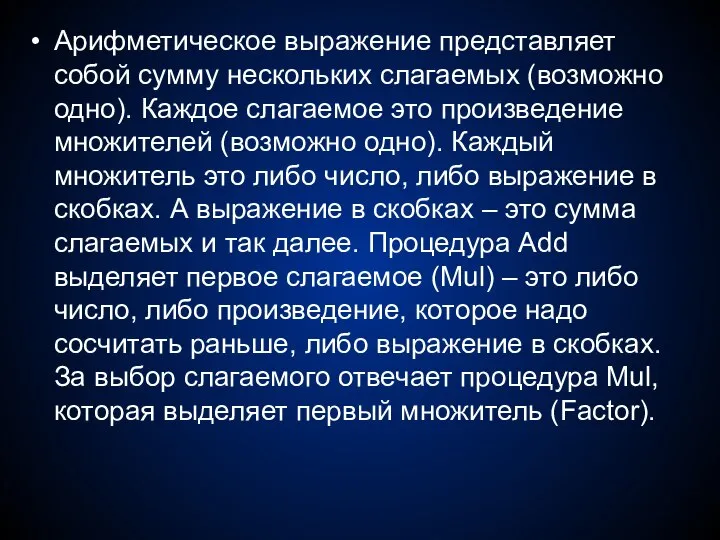 • Арифметическое выражение представляет собой сумму нескольких слагаемых (возможно одно). Каждое слагаемое это произведение множителей (возможно одно). Каждый множитель это либо число, либо выражение в скобках. А выражение в скобках – это сумма слагаемых и так далее. Процедура Add выделяет первое слагаемое (Mul) – это либо число, либо произведение, которое надо сосчитать раньше, либо выражение в скобках. За выбор слагаемого отвечает процедура Mul, которая выделяет первый множитель (Factor).